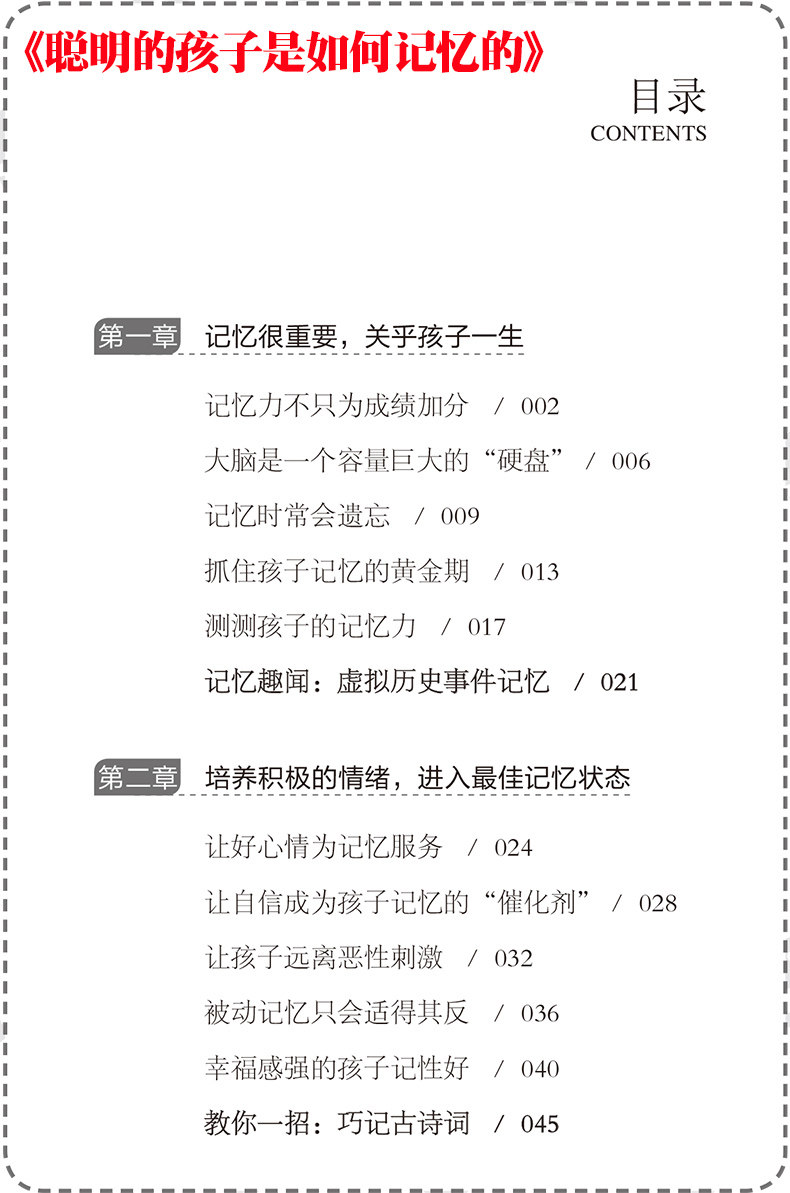 《聪明的孩子是如何记忆的》

目录
CONTENTS

第一章 记忆很重要，关乎孩子一生

记忆力不只为成绩加分 / 002

大脑是一个容量巨大的“硬盘” / 006

记忆时常会遗忘 / 009

抓住孩子记忆的黄金期 / 013

测测孩子的记忆力 / 017

记忆趣闻：虚拟历史事件记忆 / 021

第二章 培养积极的情绪，进入最佳记忆状态

让好心情为记忆服务 / 024

让自信成为孩子记忆的“催化剂” / 028

让孩子远离恶性刺激 / 032

被动记忆只会适得其反 / 036

幸福感强的孩子记性好 / 040

教你一招：巧记古诗词 / 045